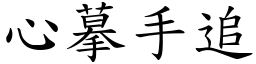 心摹手追